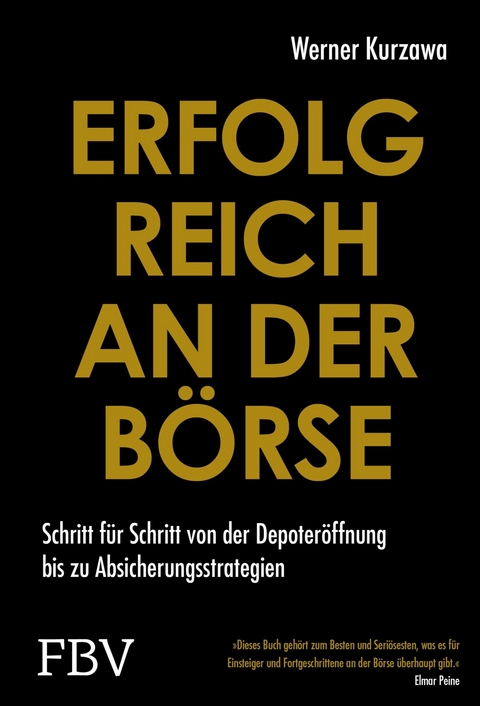 Werner Kurzawa

ERFOLG
REICH
AN DER
BÖRSE

Schritt für Schritt von der Depoteröffnung bis zu Absicherungsstrategien

FBV

»Dieses Buch gehört zum Besten und Seriösesten, was es für Einsteiger und Fortgeschrittene an der Börse überhaupt gibt.«
Elmar Peine